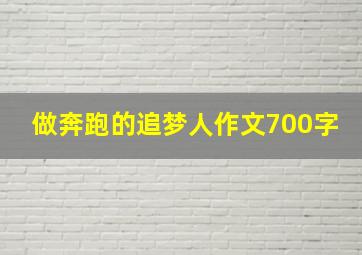 做奔跑的追梦人作文700字